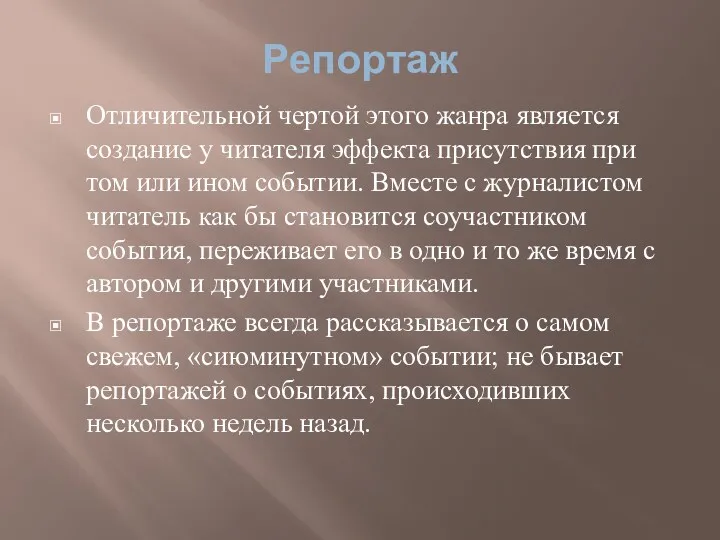 Репортаж

Отличительной чертой этого жанра является создание у читателя эффекта присутствия при том или ином событии. Вместе с журналистом читатель как бы становится соучастником события, переживает его в одно и то же время с автором и другими участниками.

В репортаже всегда рассказывается о самом свежем, «сиюминутном» событии; не бывает репортажей о событиях, происходивших несколько недель назад.